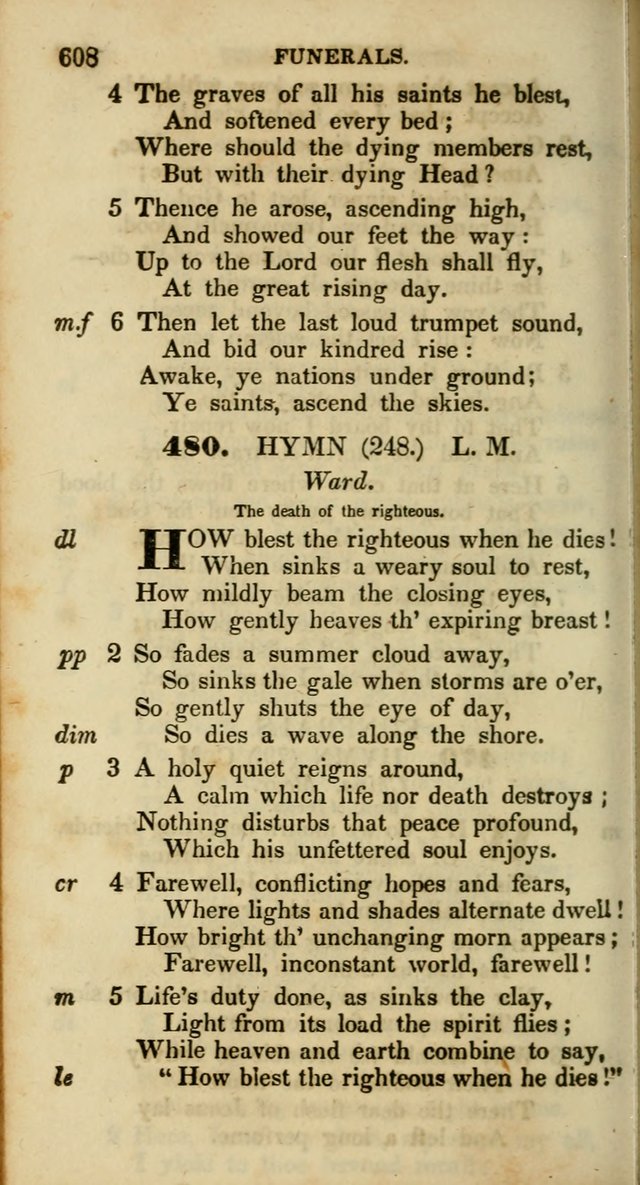 608 FUNERALS.

4 The graves of all his saints he blest,
And softened every bed;
Where should the dying members rest,
But with their dying Head?

5 Thence he arose, ascending high,
And showed our feet the way:
Up to the Lord our flesh shall fly,
At the great rising day.

m.f 6 Then let the last loud trumpet sound,
And bid our kindred rise:
Awake, ye nations under ground;
Ye saints, ascend the skies.

480. HYMN (248.) L. M.

Ward.

The death of the righteous.

dl HOW blest the righteous when he dies!
When sinks a weary soul to rest,
How mildly beam the closing eyes,
How gently heaves th' expiring breast!

pp 2 So fades a summer cloud away,
So sinks the gale when storms are o'er,
So gently shuts the eye of day,
dim So dies a wave along the shore.

p 3 A holy quiet reigns around,
A calm which life nor death destroys;
Nothing disturbs that peace profound,
Which his unfettered soul enjoys.

cr 4 Farewell, conflicting hopes and fears,
Where lights and shades alternate dwell!
How bright th' unchanging morn appears;
Farewell, inconstant world, farewell!

m 5 Life's duty done, as sinks the clay,
Light from its load the spirit flies;
While heaven and earth combine to say,
le "How blest the righteous when he dies!"